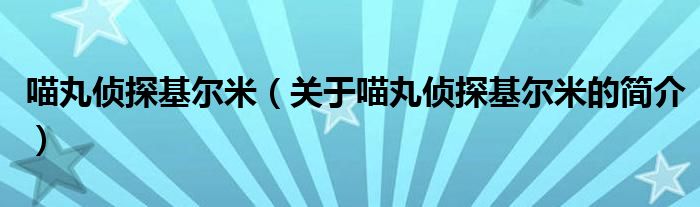 喵丸侦探基尔米（关于喵丸侦探基尔米的简介）